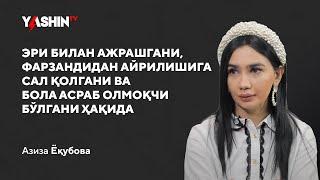 YASHIN TV

ЭРИ БИЛАН АЖРАШГАНИ, ФАРЗАНДИДАН АЙРИЛИШИГА САЛ ҚОЛГАНИ ВА БОЛА АСРАБ ОЛМОҚЧИ БЎЛГАНИ ҲАҚИДА

Азиза Ёқубова